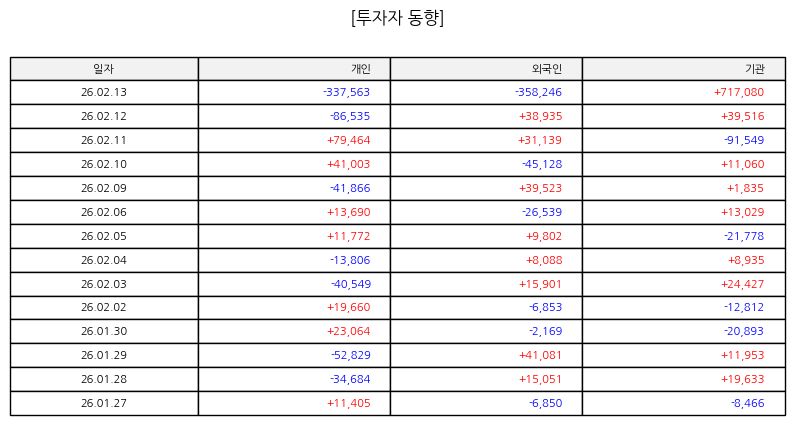 [투자자 동향]

| 일자 | 개인 | 외국인 | 기관 |
|---|---|---|---|
| 26.02.13 | -337,563 | -358,246 | +717,080 |
| 26.02.12 | -86,535 | +38,935 | +39,516 |
| 26.02.11 | +79,464 | +31,139 | -91,549 |
| 26.02.10 | +41,003 | -45,128 | +11,060 |
| 26.02.09 | -41,866 | +39,523 | +1,835 |
| 26.02.06 | +13,690 | -26,539 | +13,029 |
| 26.02.05 | +11,772 | +9,802 | -21,778 |
| 26.02.04 | -13,806 | +8,088 | +8,935 |
| 26.02.03 | -40,549 | +15,901 | +24,427 |
| 26.02.02 | +19,660 | -6,853 | -12,812 |
| 26.01.30 | +23,064 | -2,169 | -20,893 |
| 26.01.29 | -52,829 | +41,081 | +11,953 |
| 26.01.28 | -34,684 | +15,051 | +19,633 |
| 26.01.27 | +11,405 | -6,850 | -8,466 |